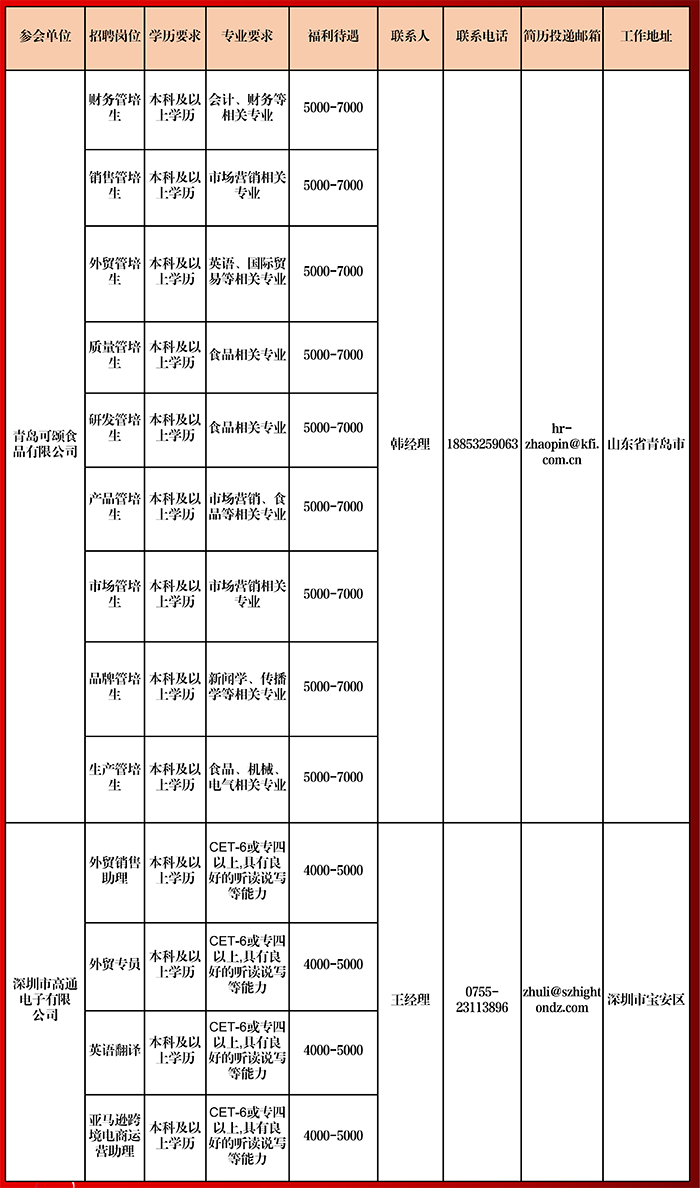 | 参会单位 | 招聘岗位 | 学历要求 | 专业要求 | 福利待遇 | 联系人 | 联系电话 | 简历投递邮箱 | 工作地址 |
|---|---|---|---|---|---|---|---|---|
| 青岛可颂食品有限公司 | 财务管培生 | 本科及以上学历 | 会计、财务等相关专业 | 5000-7000 | 韩经理 | 18853259063 | hr-zhaopin@kfi.com.cn | 山东省青岛市 |
| | 销售管培生 | 本科及以上学历 | 市场营销相关专业 | 5000-7000 | | | | |
| | 外贸管培生 | 本科及以上学历 | 英语、国际贸易等相关专业 | 5000-7000 | | | | |
| | 质量管培生 | 本科及以上学历 | 食品相关专业 | 5000-7000 | | | | |
| | 研发管培生 | 本科及以上学历 | 食品相关专业 | 5000-7000 | | | | |
| | 产品管培生 | 本科及以上学历 | 市场营销、食品等相关专业 | 5000-7000 | | | | |
| | 市场管培生 | 本科及以上学历 | 市场营销相关专业 | 5000-7000 | | | | |
| | 品牌管培生 | 本科及以上学历 | 新闻学、传播学等相关专业 | 5000-7000 | | | | |
| | 生产管培生 | 本科及以上学历 | 食品、机械、电气相关专业 | 5000-7000 | | | | |
| 深圳市高通电子有限公司 | 外贸销售助理 | 本科及以上学历 | CET-6或专四以上,具有良好的听读说写等能力 | 4000-5000 | 王经理 | 0755-23113896 | zhuli@szhightondz.com | 深圳市宝安区 |
| | 外贸专员 | 本科及以上学历 | CET-6或专四以上,具有良好的听读说写等能力 | 4000-5000 | | | | |
| | 英语翻译 | 本科及以上学历 | CET-6或专四以上,具有良好的听读说写等能力 | 4000-5000 | | | | |
| | 亚马逊跨境电商运营助理 | 本科及以上学历 | CET-6或专四以上,具有良好的听读说写等能力 | 4000-5000 | | | | |